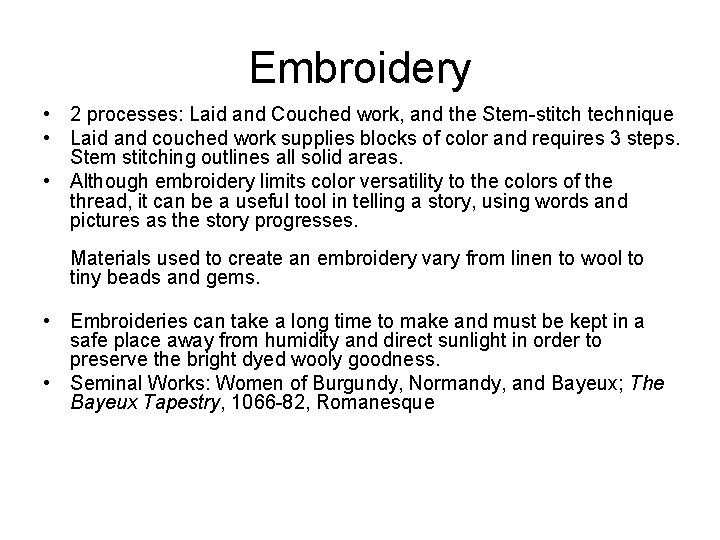 Embroidery

• 2 processes: Laid and Couched work, and the Stem-stitch technique
• Laid and couched work supplies blocks of color and requires 3 steps. Stem stitching outlines all solid areas.
• Although embroidery limits color versatility to the colors of the thread, it can be a useful tool in telling a story, using words and pictures as the story progresses.

Materials used to create an embroidery vary from linen to wool to tiny beads and gems.

• Embroideries can take a long time to make and must be kept in a safe place away from humidity and direct sunlight in order to preserve the bright dyed wooly goodness.
• Seminal Works: Women of Burgundy, Normandy, and Bayeux; The Bayeux Tapestry, 1066-82, Romanesque